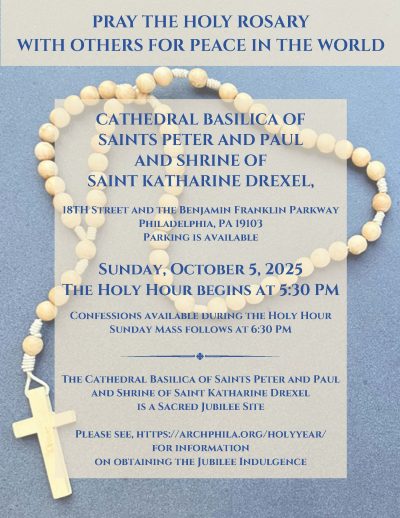 PRAY THE HOLY ROSARY
WITH OTHERS FOR PEACE IN THE WORLD

CATHEDRAL BASILICA OF
SAINTS PETER AND PAUL
AND SHRINE OF
SAINT KATHARINE DREXEL,

18TH STREET AND THE BENJAMIN FRANKLIN PARKWAY
PHILADELPHIA, PA 19103
PARKING IS AVAILABLE

SUNDAY, OCTOBER 5, 2025
THE HOLY HOUR BEGINS AT 5:30 PM

CONFESSIONS AVAILABLE DURING THE HOLY HOUR
SUNDAY MASS FOLLOWS AT 6:30 PM

THE CATHEDRAL BASILICA OF SAINTS PETER AND PAUL
AND SHRINE OF SAINT KATHARINE DREXEL
IS A SACRED JUBILEE SITE

PLEASE SEE, HTTPS://ARCHPHILA.ORG/HOLYYEAR/
FOR INFORMATION
ON OBTAINING THE JUBILEE INDULGENCE